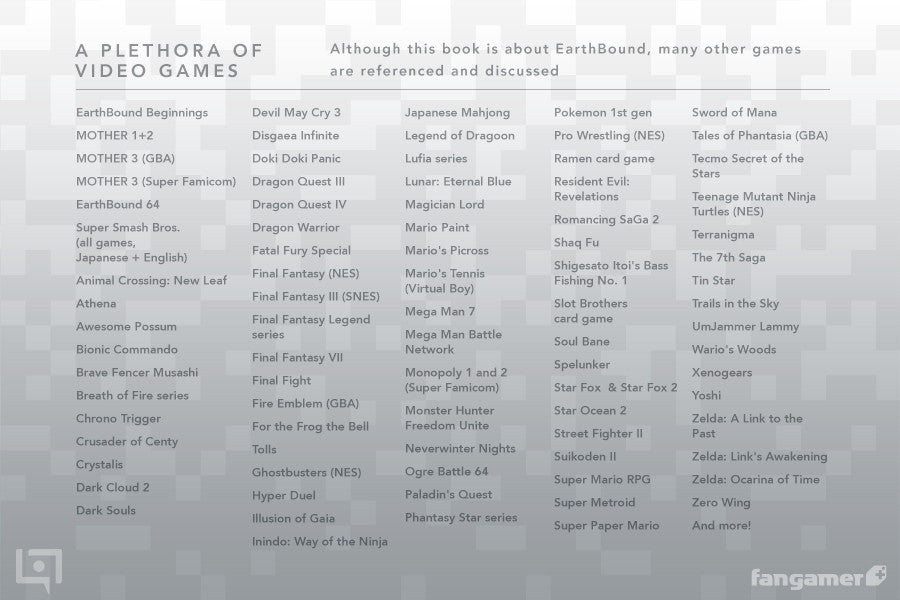 A PLETHORA OF VIDEO GAMES

Although this book is about EarthBound, many other games are referenced and discussed

EarthBound Beginnings
MOTHER 1+2
MOTHER 3 (GBA)
MOTHER 3 (Super Famicom)
EarthBound 64
Super Smash Bros. (all games, Japanese + English)
Animal Crossing: New Leaf
Athena
Awesome Possum
Bionic Commando
Brave Fencer Musashi
Breath of Fire series
Chrono Trigger
Crusader of Centy
Crystalis
Dark Cloud 2
Dark Souls

Devil May Cry 3
Disgaea Infinite
Doki Doki Panic
Dragon Quest III
Dragon Quest IV
Dragon Warrior
Fatal Fury Special
Final Fantasy (NES)
Final Fantasy III (SNES)
Final Fantasy Legend series
Final Fantasy VII
Final Fight
Fire Emblem (GBA)
For the Frog the Bell Tolls
Ghostbusters (NES)
Hyper Duel
Illusion of Gaia
Inindo: Way of the Ninja

Japanese Mahjong
Legend of Dragoon
Lufia series
Lunar: Eternal Blue
Magician Lord
Mario Paint
Mario's Picross
Mario's Tennis (Virtual Boy)
Mega Man 7
Mega Man Battle Network
Monopoly 1 and 2 (Super Famicom)
Monster Hunter Freedom Unite
Neverwinter Nights
Ogre Battle 64
Paladin's Quest
Phantasy Star series

Pokemon 1st gen
Pro Wrestling (NES)
Ramen card game
Resident Evil: Revelations
Romancing SaGa 2
Shaq Fu
Shigesato Itoi's Bass Fishing No. 1
Slot Brothers card game
Soul Bane
Spelunker
Star Fox & Star Fox 2
Star Ocean 2
Street Fighter II
Suikoden II
Super Mario RPG
Super Metroid
Super Paper Mario

Sword of Mana
Tales of Phantasia (GBA)
Tecmo Secret of the Stars
Teenage Mutant Ninja Turtles (NES)
Terranigma
The 7th Saga
Tin Star
Trails in the Sky
UmJammer Lammy
Wario's Woods
Xenogears
Yoshi
Zelda: A Link to the Past
Zelda: Link's Awakening
Zelda: Ocarina of Time
Zero Wing
And more!

fangamer